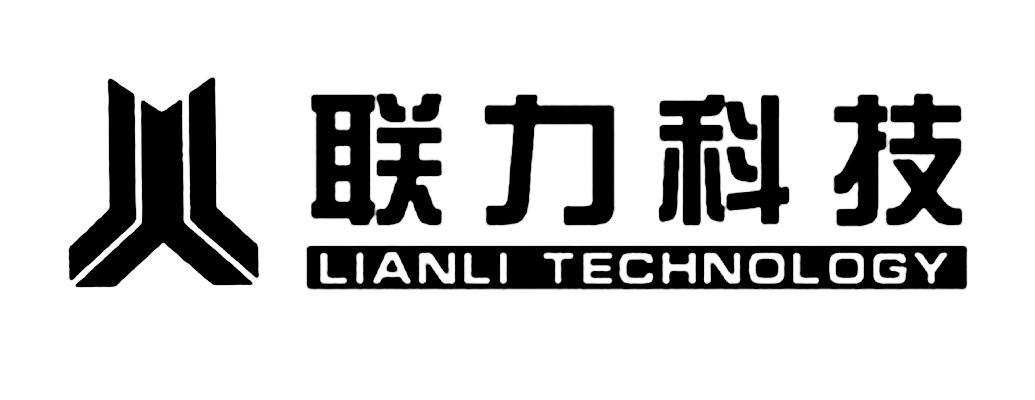 联力科技
LIANLI TECHNOLOGY